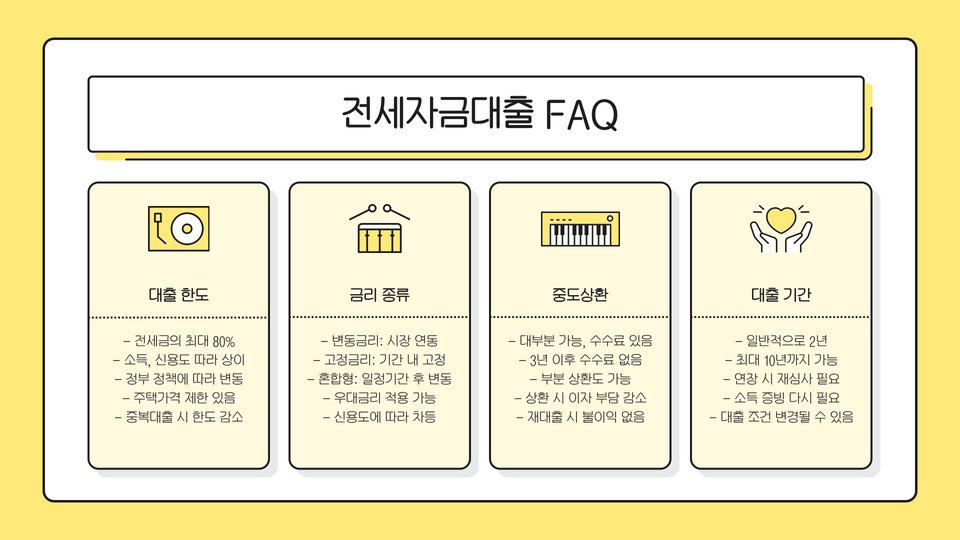 전세자금대출 FAQ

대출 한도

- 전세금의 최대 80%
- 소득, 신용도 따라 상이
- 정부 정책에 따라 변동
- 주택가격 제한 있음
- 중복대출 시 한도 감소

금리 종류

- 변동금리: 시장 연동
- 고정금리: 기간 내 고정
- 혼합형: 일정기간 후 변동
- 우대금리 적용 가능
- 신용도에 따라 차등

중도상환

- 대부분 가능, 수수료 있음
- 3년 이후 수수료 없음
- 부분 상환도 가능
- 상환 시 이자 부담 감소
- 재대출 시 불이익 없음

대출 기간

- 일반적으로 2년
- 최대 10년까지 가능
- 연장 시 재심사 필요
- 소득 증빙 다시 필요
- 대출 조건 변경될 수 있음